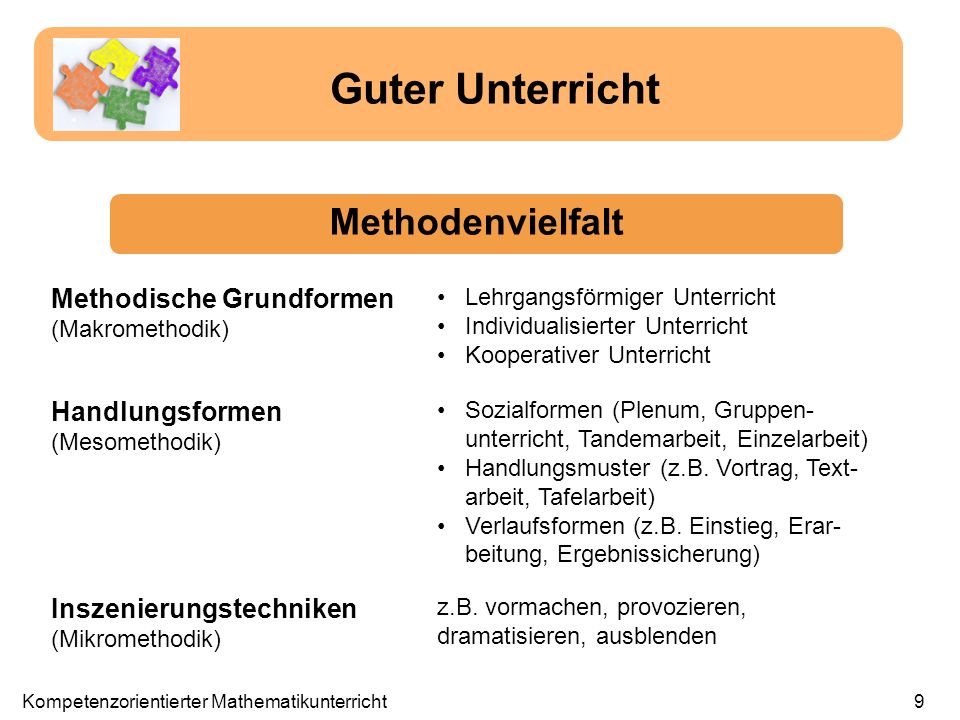 Guter Unterricht

Methodenvielfalt

Methodische Grundformen
(Makromethodik)

• Lehrgangsförmiger Unterricht
• Individualisierter Unterricht
• Kooperativer Unterricht

Handlungsformen
(Mesomethodik)

• Sozialformen (Plenum, Gruppenunterricht, Tandemarbeit, Einzelarbeit)
• Handlungsmuster (z.B. Vortrag, Textarbeit, Tafelarbeit)
• Verlaufsformen (z.B. Einstieg, Erarbeitung, Ergebnissicherung)

Inszenierungstechniken
(Mikromethodik)

z.B. vormachen, provozieren, dramatisieren, ausblenden

Kompetenzorientierter Mathematikunterricht

9